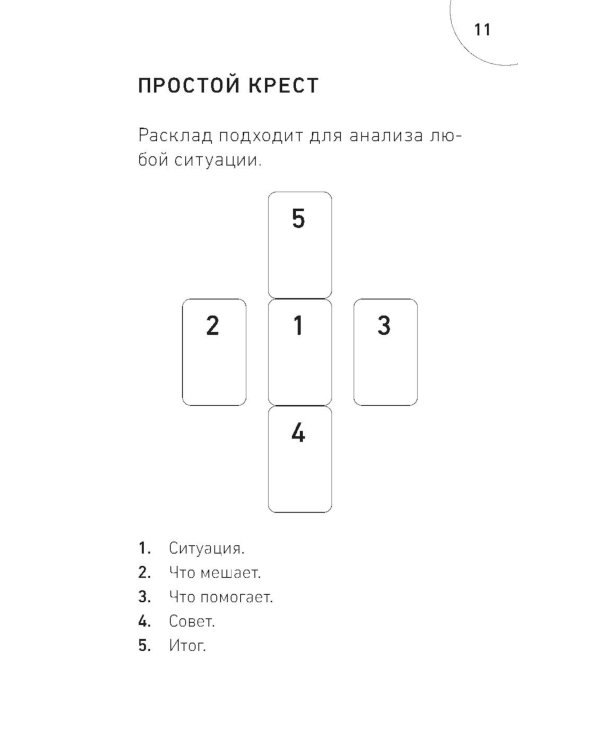 11

ПРОСТОЙ КРЕСТ

Расклад подходит для анализа любой ситуации.

5

2

1

3

4

1. Ситуация.
2. Что мешает.
3. Что помогает.
4. Совет.
5. Итог.